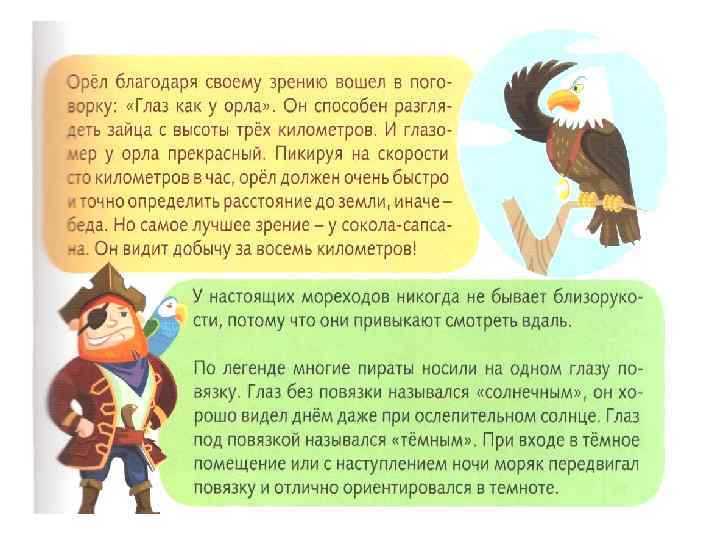 Орёл благодаря своему зрению вошел в поговорку: «Глаз как у орла». Он способен разглядеть зайца с высоты трёх километров. И глазомер у орла прекрасный. Пикируя на скорости сто километров в час, орёл должен очень быстро и точно определить расстояние до земли, иначе – беда. Но самое лучшее зрение – у сокола-сапсана. Он видит добычу за восемь километров!

У настоящих мореходов никогда не бывает близорукости, потому что они привыкают смотреть вдаль.

По легенде многие пираты носили на одном глазу повязку. Глаз без повязки назывался «солнечным», он хорошо видел днём даже при ослепительном солнце. Глаз под повязкой назывался «тёмным». При входе в тёмное помещение или с наступлением ночи моряк передвигал повязку и отлично ориентировался в темноте.